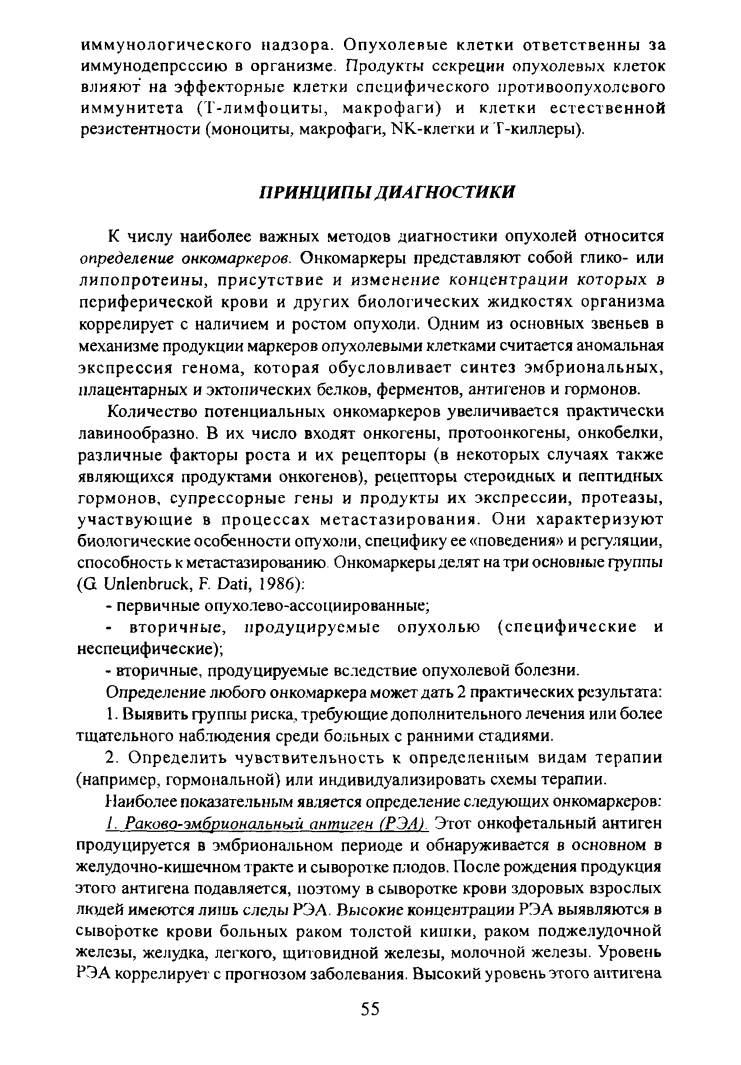 иммунологического надзора. Опухолевые клетки ответственны за иммунодепрессию в организме. Продукты секреции опухолевых клеток влияют на эффекторные клетки специфического противоопухолевого иммунитета (Т-лимфоциты, макрофаги) и клетки естественной резистентности (моноциты, макрофаги, NK-клетки и Т-киллеры).

ПРИНЦИПЫ ДИАГНОСТИКИ

К числу наиболее важных методов диагностики опухолей относится определение онкомаркеров. Онкомаркеры представляют собой глико- или липопротеины, присутствие и изменение концентрации которых в периферической крови и других биологических жидкостях организма коррелирует с наличием и ростом опухоли. Одним из основных звеньев в механизме продукции маркеров опухолевыми клетками считается аномальная экспрессия генома, которая обусловливает синтез эмбриональных, плацентарных и эктопических белков, ферментов, антигенов и гормонов.

Количество потенциальных онкомаркеров увеличивается практически лавинообразно. В их число входят онкогены, протоонкогены, онкобелки, различные факторы роста и их рецепторы (в некоторых случаях также являющихся продуктами онкогенов), рецепторы стероидных и пептидных гормонов, супрессорные гены и продукты их экспрессии, протеазы, участвующие в процессах метастазирования. Они характеризуют биологические особенности опухоли, специфику ее «поведения» и регуляции, способность к метастазированию. Онкомаркеры делят на три основные группы (G. Unlenbruck, F. Dati, 1986):

- первичные опухолево-ассоциированные;

- вторичные, продуцируемые опухолью (специфические и неспецифические);

- вторичные, продуцируемые вследствие опухолевой болезни.

Определение любого онкомаркера может дать 2 практических результата:

1. Выявить группы риска, требующие дополнительного лечения или более тщательного наблюдения среди больных с ранними стадиями.

2. Определить чувствительность к определенным видам терапии (например, гормональной) или индивидуализировать схемы терапии.

Наиболее показательным является определение следующих онкомаркеров:

1. Раково-эмбриональный антиген (РЭА). Этот онкофетальный антиген продуцируется в эмбриональном периоде и обнаруживается в основном в желудочно-кишечном тракте и сыворотке плодов. После рождения продукция этого антигена подавляется, поэтому в сыворотке крови здоровых взрослых людей имеются лишь следы РЭА. Высокие концентрации РЭА выявляются в сыворотке крови больных раком толстой кишки, раком поджелудочной железы, желудка, легкого, щитовидной железы, молочной железы. Уровень РЭА коррелирует с прогнозом заболевания. Высокий уровень этого антигена

55